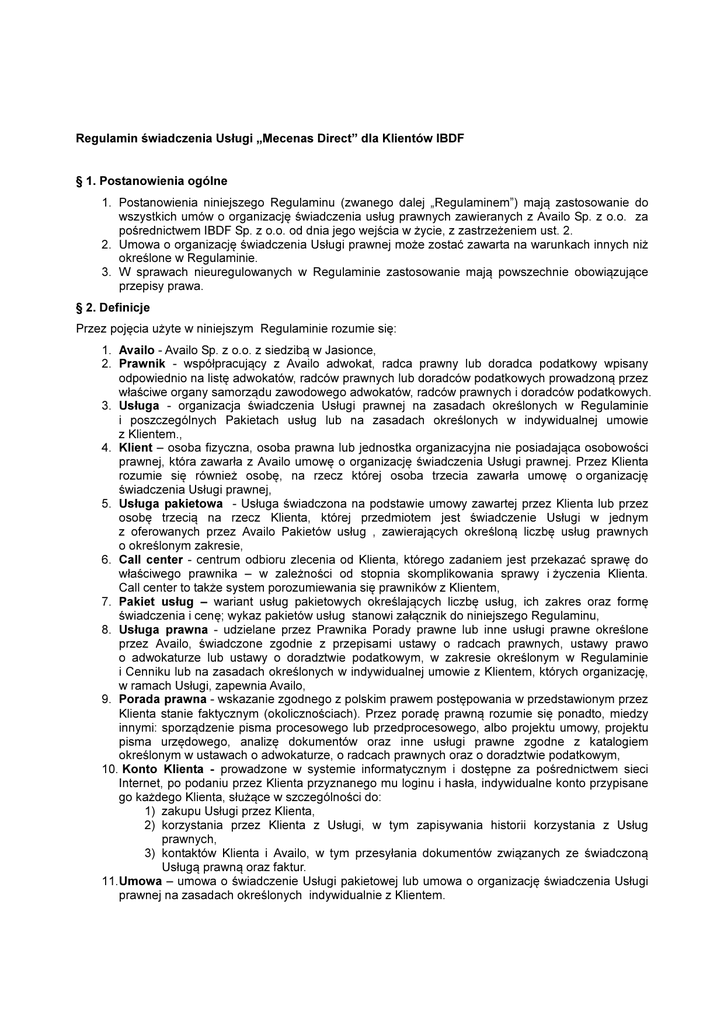 Regulamin świadczenia Usługi „Mecenas Direct" dla Klientów IBDF

§ 1. Postanowienia ogólne

1. Postanowienia niniejszego Regulaminu (zwanego dalej „Regulaminem") mają zastosowanie do wszystkich umów o organizację świadczenia usług prawnych zawieranych z Availo Sp. z o.o. za pośrednictwem IBDF Sp. z o.o. od dnia jego wejścia w życie, z zastrzeżeniem ust. 2.
2. Umowa o organizację świadczenia Usługi prawnej może zostać zawarta na warunkach innych niż określone w Regulaminie.
3. W sprawach nieuregulowanych w Regulaminie zastosowanie mają powszechnie obowiązujące przepisy prawa.

§ 2. Definicje

Przez pojęcia użyte w niniejszym Regulaminie rozumie się:

1. Availo - Availo Sp. z o.o. z siedzibą w Jasionce,
2. Prawnik - współpracujący z Availo adwokat, radca prawny lub doradca podatkowy wpisany odpowiednio na listę adwokatów, radców prawnych lub doradców podatkowych prowadzoną przez właściwe organy samorządu zawodowego adwokatów, radców prawnych i doradców podatkowych.
3. Usługa - organizacja świadczenia Usługi prawnej na zasadach określonych w Regulaminie i poszczególnych Pakietach usług lub na zasadach określonych w indywidualnej umowie z Klientem.,
4. Klient – osoba fizyczna, osoba prawna lub jednostka organizacyjna nie posiadająca osobowości prawnej, która zawarła z Availo umowę o organizację świadczenia Usługi prawnej. Przez Klienta rozumie się również osobę, na rzecz której osoba trzecia zawarła umowę o organizację świadczenia Usługi prawnej,
5. Usługa pakietowa - Usługa świadczona na podstawie umowy zawartej przez Klienta lub przez osobę trzecią na rzecz Klienta, której przedmiotem jest świadczenie Usługi w jednym z oferowanych przez Availo Pakietów usług , zawierających określoną liczbę usług prawnych o określonym zakresie,
6. Call center - centrum odbioru zlecenia od Klienta, którego zadaniem jest przekazać sprawę do właściwego prawnika – w zależności od stopnia skomplikowania sprawy i życzenia Klienta. Call center to także system porozumiewania się prawników z Klientem,
7. Pakiet usług – wariant usług pakietowych określających liczbę usług, ich zakres oraz formę świadczenia i cenę; wykaz pakietów usług stanowi załącznik do niniejszego Regulaminu,
8. Usługa prawna - udzielane przez Prawnika Porady prawne lub inne usługi prawne określone przez Availo, świadczone zgodnie z przepisami ustawy o radcach prawnych, ustawy prawo o adwokaturze lub ustawy o doradztwie podatkowym, w zakresie określonym w Regulaminie i Cenniku lub na zasadach określonych w indywidualnej umowie z Klientem, których organizację, w ramach Usługi, zapewnia Availo,
9. Porada prawna - wskazanie zgodnego z polskim prawem postępowania w przedstawionym przez Klienta stanie faktycznym (okolicznościach). Przez poradę prawną rozumie się ponadto, miedzy innymi: sporządzenie pisma procesowego lub przedprocesowego, albo projektu umowy, projektu pisma urzędowego, analizę dokumentów oraz inne usługi prawne zgodne z katalogiem określonym w ustawach o adwokaturze, o radcach prawnych oraz o doradztwie podatkowym,
10. Konto Klienta - prowadzone w systemie informatycznym i dostępne za pośrednictwem sieci Internet, po podaniu przez Klienta przyznanego mu loginu i hasła, indywidualne konto przypisane go każdego Klienta, służące w szczególności do:
1) zakupu Usługi przez Klienta,
2) korzystania przez Klienta z Usługi, w tym zapisywania historii korzystania z Usług prawnych,
3) kontaktów Klienta i Availo, w tym przesyłania dokumentów związanych ze świadczoną Usługą prawną oraz faktur.
11. Umowa – umowa o świadczenie Usługi pakietowej lub umowa o organizację świadczenia Usługi prawnej na zasadach określonych indywidualnie z Klientem.